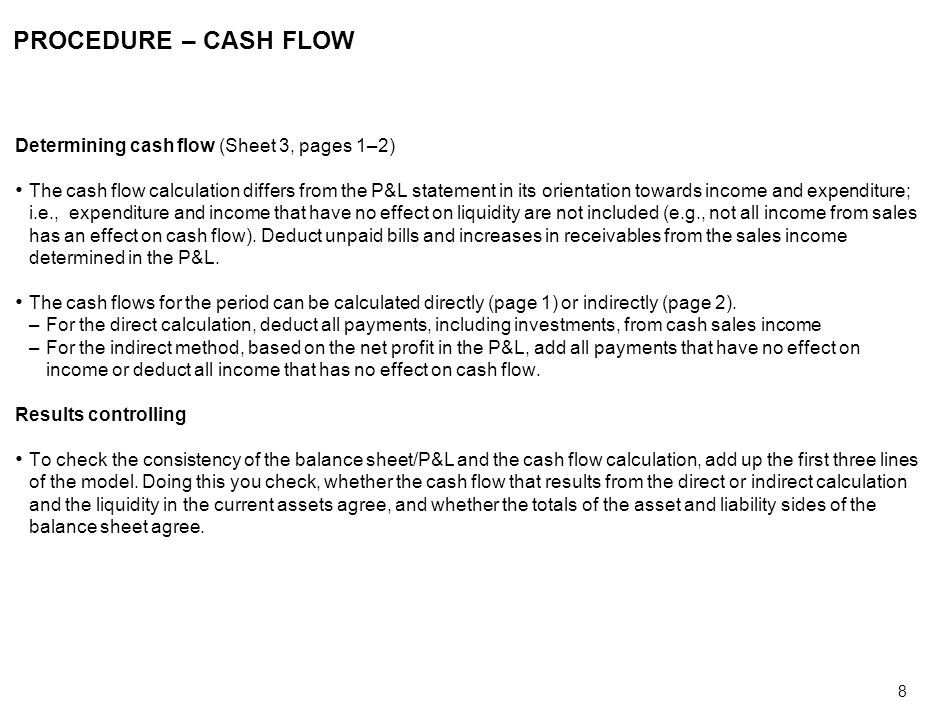 PROCEDURE – CASH FLOW

Determining cash flow (Sheet 3, pages 1–2)

• The cash flow calculation differs from the P&L statement in its orientation towards income and expenditure; i.e., expenditure and income that have no effect on liquidity are not included (e.g., not all income from sales has an effect on cash flow). Deduct unpaid bills and increases in receivables from the sales income determined in the P&L.

• The cash flows for the period can be calculated directly (page 1) or indirectly (page 2).
– For the direct calculation, deduct all payments, including investments, from cash sales income
– For the indirect method, based on the net profit in the P&L, add all payments that have no effect on income or deduct all income that has no effect on cash flow.

Results controlling

• To check the consistency of the balance sheet/P&L and the cash flow calculation, add up the first three lines of the model. Doing this you check, whether the cash flow that results from the direct or indirect calculation and the liquidity in the current assets agree, and whether the totals of the asset and liability sides of the balance sheet agree.

8